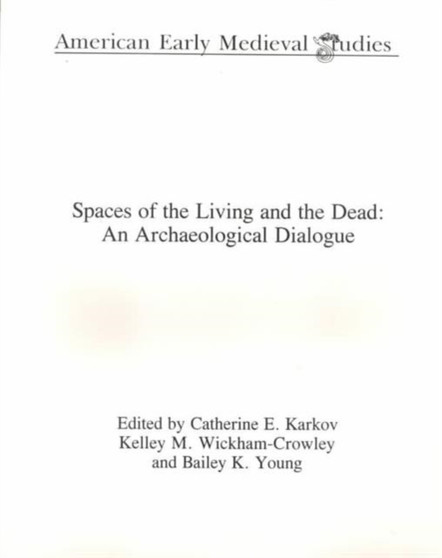 American Early Medieval Studies

Spaces of the Living and the Dead: An Archaeological Dialogue

Edited by Catherine E. Karkov
Kelley M. Wickham-Crowley
and Bailey K. Young